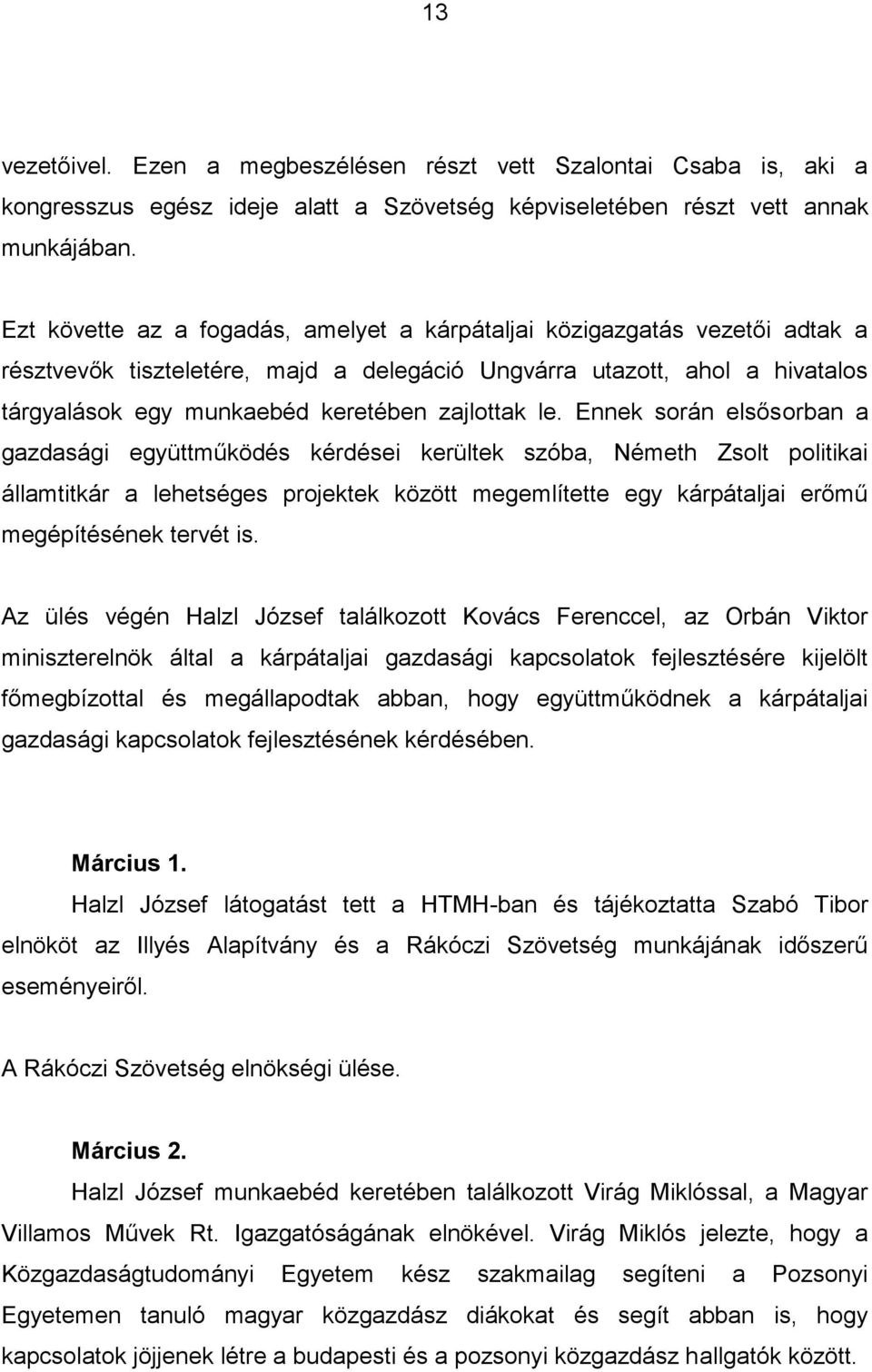 13

vezetőivel. Ezen a megbeszélésen részt vett Szalontai Csaba is, aki a kongresszus egész ideje alatt a Szövetség képviseletében részt vett annak munkájában.

Ezt követte az a fogadás, amelyet a kárpátaljai közigazgatás vezetői adtak a résztvevők tiszteletére, majd a delegáció Ungvárra utazott, ahol a hivatalos tárgyalások egy munkaebéd keretében zajlottak le. Ennek során elsősorban a gazdasági együttműködés kérdései kerültek szóba, Németh Zsolt politikai államtitkár a lehetséges projektek között megemlítette egy kárpátaljai erőmű megépítésének tervét is.

Az ülés végén Halzl József találkozott Kovács Ferenccel, az Orbán Viktor miniszterelnök által a kárpátaljai gazdasági kapcsolatok fejlesztésére kijelölt főmegbízottal és megállapodtak abban, hogy együttműködnek a kárpátaljai gazdasági kapcsolatok fejlesztésének kérdésében.

Március 1.

Halzl József látogatást tett a HTMH-ban és tájékoztatta Szabó Tibor elnököt az Illyés Alapítvány és a Rákóczi Szövetség munkájának időszerű eseményeiről.

A Rákóczi Szövetség elnökségi ülése.

Március 2.

Halzl József munkaebéd keretében találkozott Virág Miklóssal, a Magyar Villamos Művek Rt. Igazgatóságának elnökével. Virág Miklós jelezte, hogy a Közgazdaságtudományi Egyetem kész szakmailag segíteni a Pozsonyi Egyetemen tanuló magyar közgazdász diákokat és segít abban is, hogy kapcsolatok jöjjenek létre a budapesti és a pozsonyi közgazdász hallgatók között.